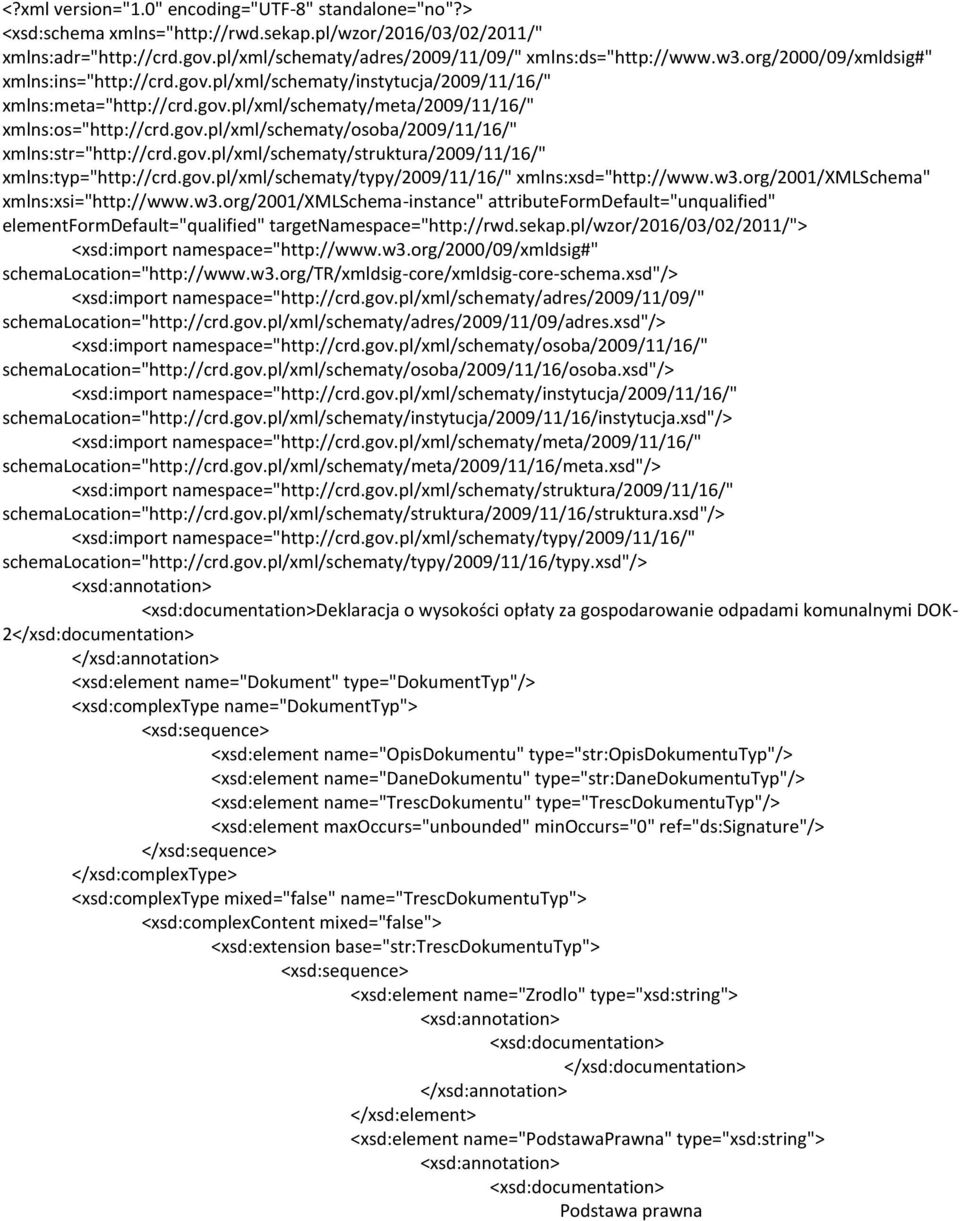 <?xml version="1.0" encoding="UTF-8" standalone="no"?>
<xsd:schema xmlns="http://rwd.sekap.pl/wzor/2016/03/02/2011/" xmlns:adr="http://crd.gov.pl/xml/schematy/adres/2009/11/09/" xmlns:ds="http://www.w3.org/2000/09/xmldsig#" xmlns:ins="http://crd.gov.pl/xml/schematy/instytucja/2009/11/16/" xmlns:meta="http://crd.gov.pl/xml/schematy/meta/2009/11/16/" xmlns:os="http://crd.gov.pl/xml/schematy/osoba/2009/11/16/" xmlns:str="http://crd.gov.pl/xml/schematy/struktura/2009/11/16/" xmlns:typ="http://crd.gov.pl/xml/schematy/typy/2009/11/16/" xmlns:xsd="http://www.w3.org/2001/XMLSchema" xmlns:xsi="http://www.w3.org/2001/XMLSchema-instance" attributeFormDefault="unqualified" elementFormDefault="qualified" targetNamespace="http://rwd.sekap.pl/wzor/2016/03/02/2011/">
<xsd:import namespace="http://www.w3.org/2000/09/xmldsig#" schemaLocation="http://www.w3.org/TR/xmldsig-core/xmldsig-core-schema.xsd"/>
<xsd:import namespace="http://crd.gov.pl/xml/schematy/adres/2009/11/09/" schemaLocation="http://crd.gov.pl/xml/schematy/adres/2009/11/09/adres.xsd"/>
<xsd:import namespace="http://crd.gov.pl/xml/schematy/osoba/2009/11/16/" schemaLocation="http://crd.gov.pl/xml/schematy/osoba/2009/11/16/osoba.xsd"/>
<xsd:import namespace="http://crd.gov.pl/xml/schematy/instytucja/2009/11/16/" schemaLocation="http://crd.gov.pl/xml/schematy/instytucja/2009/11/16/instytucja.xsd"/>
<xsd:import namespace="http://crd.gov.pl/xml/schematy/meta/2009/11/16/" schemaLocation="http://crd.gov.pl/xml/schematy/meta/2009/11/16/meta.xsd"/>
<xsd:import namespace="http://crd.gov.pl/xml/schematy/struktura/2009/11/16/" schemaLocation="http://crd.gov.pl/xml/schematy/struktura/2009/11/16/struktura.xsd"/>
<xsd:import namespace="http://crd.gov.pl/xml/schematy/typy/2009/11/16/" schemaLocation="http://crd.gov.pl/xml/schematy/typy/2009/11/16/typy.xsd"/>
<xsd:annotation>
<xsd:documentation>Deklaracja o wysokości opłaty za gospodarowanie odpadami komunalnymi DOK-2</xsd:documentation>
</xsd:annotation>
<xsd:element name="Dokument" type="DokumentTyp"/>
<xsd:complexType name="DokumentTyp">
<xsd:sequence>
<xsd:element name="OpisDokumentu" type="str:OpisDokumentuTyp"/>
<xsd:element name="DaneDokumentu" type="str:DaneDokumentuTyp"/>
<xsd:element name="TrescDokumentu" type="TrescDokumentuTyp"/>
<xsd:element maxOccurs="unbounded" minOccurs="0" ref="ds:Signature"/>
</xsd:sequence>
</xsd:complexType>
<xsd:complexType mixed="false" name="TrescDokumentuTyp">
<xsd:complexContent mixed="false">
<xsd:extension base="str:TrescDokumentuTyp">
<xsd:sequence>
<xsd:element name="Zrodlo" type="xsd:string">
<xsd:annotation>
<xsd:documentation>
</xsd:documentation>
</xsd:annotation>
</xsd:element>
<xsd:element name="PodstawaPrawna" type="xsd:string">
<xsd:annotation>
<xsd:documentation>
Podstawa prawna